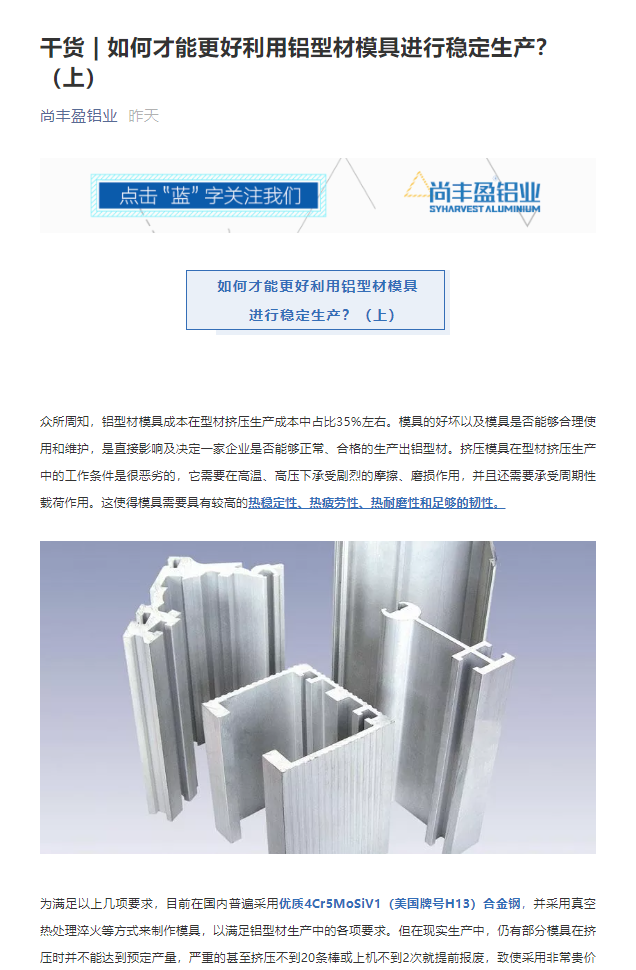 干货｜如何才能更好利用铝型材模具进行稳定生产？（上）

尚丰盈铝业 昨天

点击“蓝”字关注我们

尚丰盈铝业
SYHARVEST ALUMINIUM

如何才能更好利用铝型材模具
进行稳定生产？（上）

众所周知，铝型材模具成本在型材挤压生产成本中占比35%左右。模具的好坏以及模具是否能够合理使用和维护，是直接影响及决定一家企业是否能够正常、合格的生产出铝型材。挤压模具在型材挤压生产中的工作条件是很恶劣的，它需要在高温、高压下承受剧烈的摩擦、磨损作用，并且还需要承受周期性载荷作用。这使得模具需要具有较高的热稳定性、热疲劳性、热耐磨性和足够的韧性。

为满足以上几项要求，目前在国内普遍采用优质4Cr5MoSiV1（美国牌号H13）合金钢，并采用真空热处理淬火等方式来制作模具，以满足铝型材生产中的各项要求。但在现实生产中，仍有部分模具在挤压时并不能达到预定产量，严重的甚至挤压不到20条棒或上机不到2次就提前报废，致使采用非常贵价